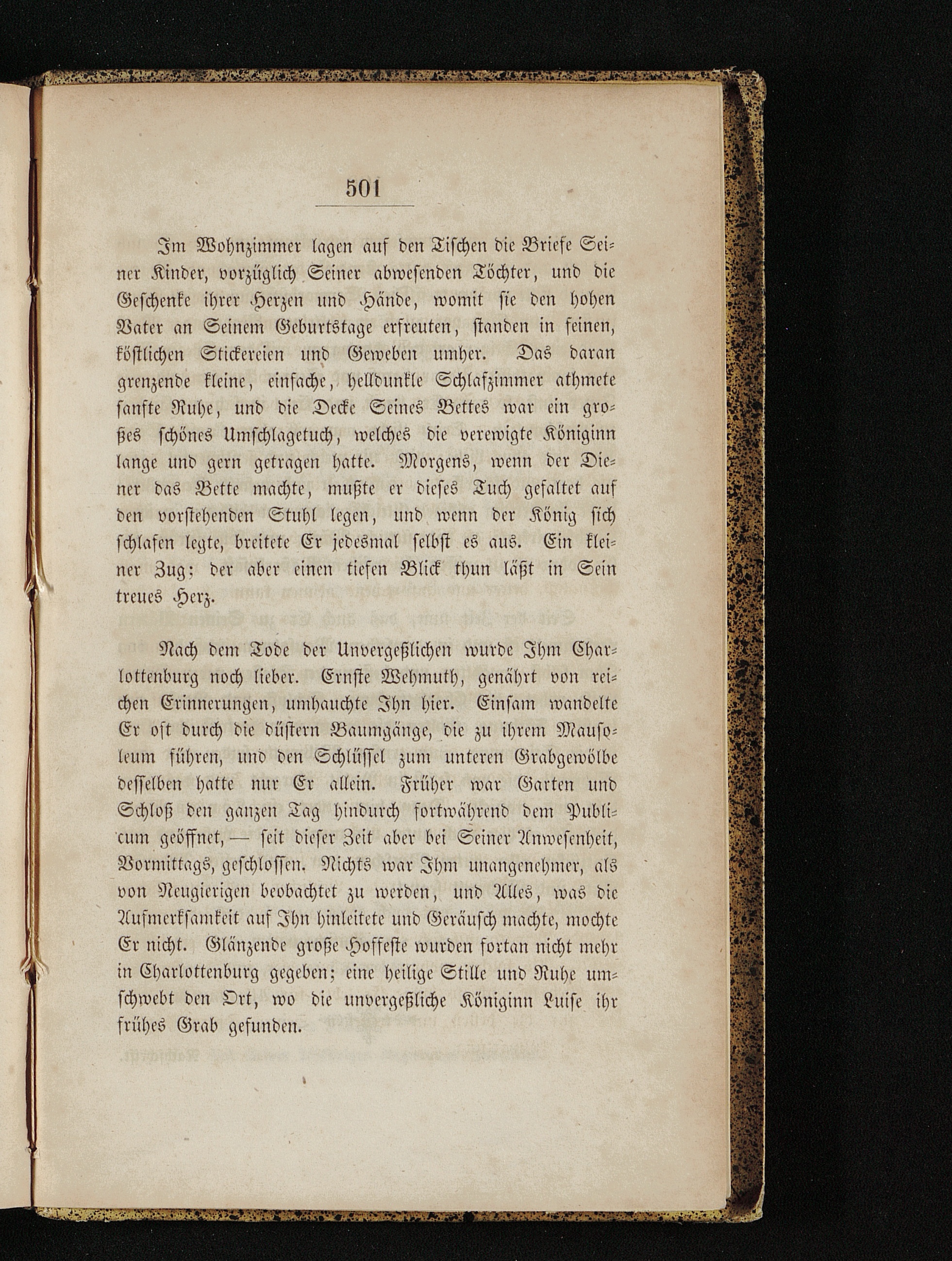 501

Im Wohnzimmer lagen auf den Tischen die Briefe Seiner Kinder, vorzüglich Seiner abwesenden Töchter, und die Geschenke ihrer Herzen und Hände, womit sie den hohen Vater an Seinem Geburtstage erfreuten, standen in feinen, köstlichen Stickereien und Geweben umher. Das daran grenzende kleine, einfache, helldunkle Schlafzimmer athmete sanfte Ruhe, und die Decke Seines Bettes war ein großes schönes Umschlagetuch, welches die verewigte Königinn lange und gern getragen hatte. Morgens, wenn der Diener das Bette machte, mußte er dieses Tuch gefaltet auf den vorstehenden Stuhl legen, und wenn der König sich schlafen legte, breitete Er jedesmal selbst es aus. Ein kleiner Zug; der aber einen tiefen Blick thun läßt in Sein treues Herz.

Nach dem Tode der Unvergeßlichen wurde Ihm Charlottenburg noch lieber. Ernste Wehmuth, genährt von reichen Erinnerungen, umhauchte Ihn hier. Einsam wandelte Er oft durch die düstern Baumgänge, die zu ihrem Mausoleum führen, und den Schlüssel zum unteren Grabgewölbe desselben hatte nur Er allein. Früher war Garten und Schloß den ganzen Tag hindurch fortwährend dem Publicum geöffnet, — seit dieser Zeit aber bei Seiner Anwesenheit, Vormittags, geschlossen. Nichts war Ihm unangenehmer, als von Neugierigen beobachtet zu werden, und Alles, was die Aufmerksamkeit auf Ihn hinleitete und Geräusch machte, mochte Er nicht. Glänzende große Hoffeste wurden fortan nicht mehr in Charlottenburg gegeben; eine heilige Stille und Ruhe umschwebt den Ort, wo die unvergeßliche Königinn Luise ihr frühes Grab gefunden.